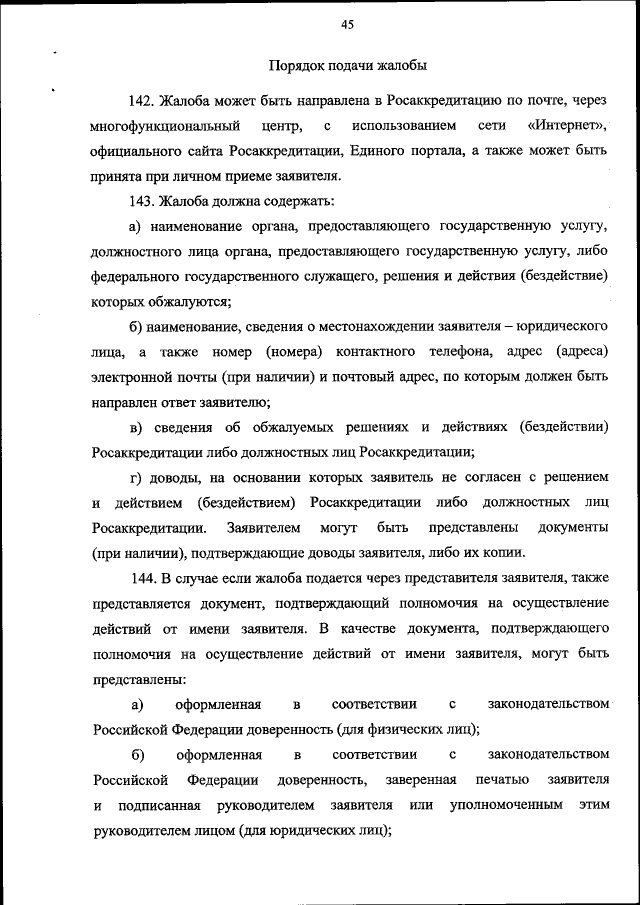 45

Порядок подачи жалобы

142. Жалоба может быть направлена в Росаккредитацию по почте, через многофункциональный центр, с использованием сети «Интернет», официального сайта Росаккредитации, Единого портала, а также может быть принята при личном приеме заявителя.

143. Жалоба должна содержать:

а) наименование органа, предоставляющего государственную услугу, должностного лица органа, предоставляющего государственную услугу, либо федерального государственного служащего, решения и действия (бездействие) которых обжалуются;

б) наименование, сведения о местонахождении заявителя – юридического лица, а также номер (номера) контактного телефона, адрес (адреса) электронной почты (при наличии) и почтовый адрес, по которым должен быть направлен ответ заявителю;

в) сведения об обжалуемых решениях и действиях (бездействии) Росаккредитации либо должностных лиц Росаккредитации;

г) доводы, на основании которых заявитель не согласен с решением и действием (бездействием) Росаккредитации либо должностных лиц Росаккредитации. Заявителем могут быть представлены документы (при наличии), подтверждающие доводы заявителя, либо их копии.

144. В случае если жалоба подается через представителя заявителя, также представляется документ, подтверждающий полномочия на осуществление действий от имени заявителя. В качестве документа, подтверждающего полномочия на осуществление действий от имени заявителя, могут быть представлены:

а) оформленная в соответствии с законодательством Российской Федерации доверенность (для физических лиц);

б) оформленная в соответствии с законодательством Российской Федерации доверенность, заверенная печатью заявителя и подписанная руководителем заявителя или уполномоченным этим руководителем лицом (для юридических лиц);